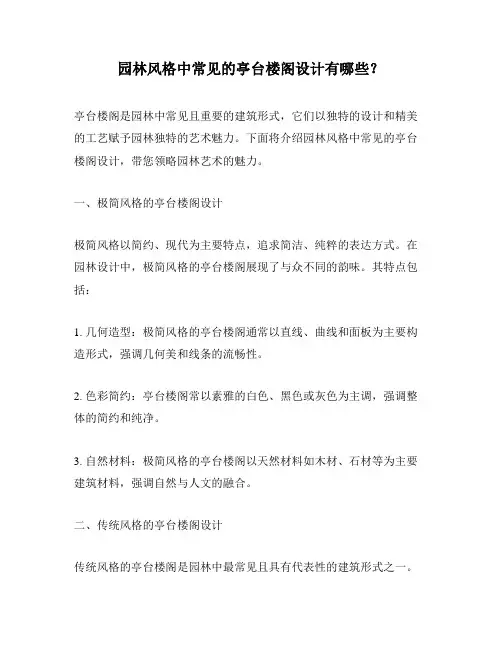 园林风格中常见的亭台楼阁设计有哪些？

亭台楼阁是园林中常见且重要的建筑形式，它们以独特的设计和精美的工艺赋予园林独特的艺术魅力。下面将介绍园林风格中常见的亭台楼阁设计，带您领略园林艺术的魅力。

一、极简风格的亭台楼阁设计

极简风格以简约、现代为主要特点，追求简洁、纯粹的表达方式。在园林设计中，极简风格的亭台楼阁展现了与众不同的韵味。其特点包括：

1. 几何造型：极简风格的亭台楼阁通常以直线、曲线和面板为主要构造形式，强调几何美和线条的流畅性。

2. 色彩简约：亭台楼阁常以素雅的白色、黑色或灰色为主调，强调整体的简约和纯净。

3. 自然材料：极简风格的亭台楼阁以天然材料如木材、石材等为主要建筑材料，强调自然与人文的融合。

二、传统风格的亭台楼阁设计

传统风格的亭台楼阁是园林中最常见且具有代表性的建筑形式之一。